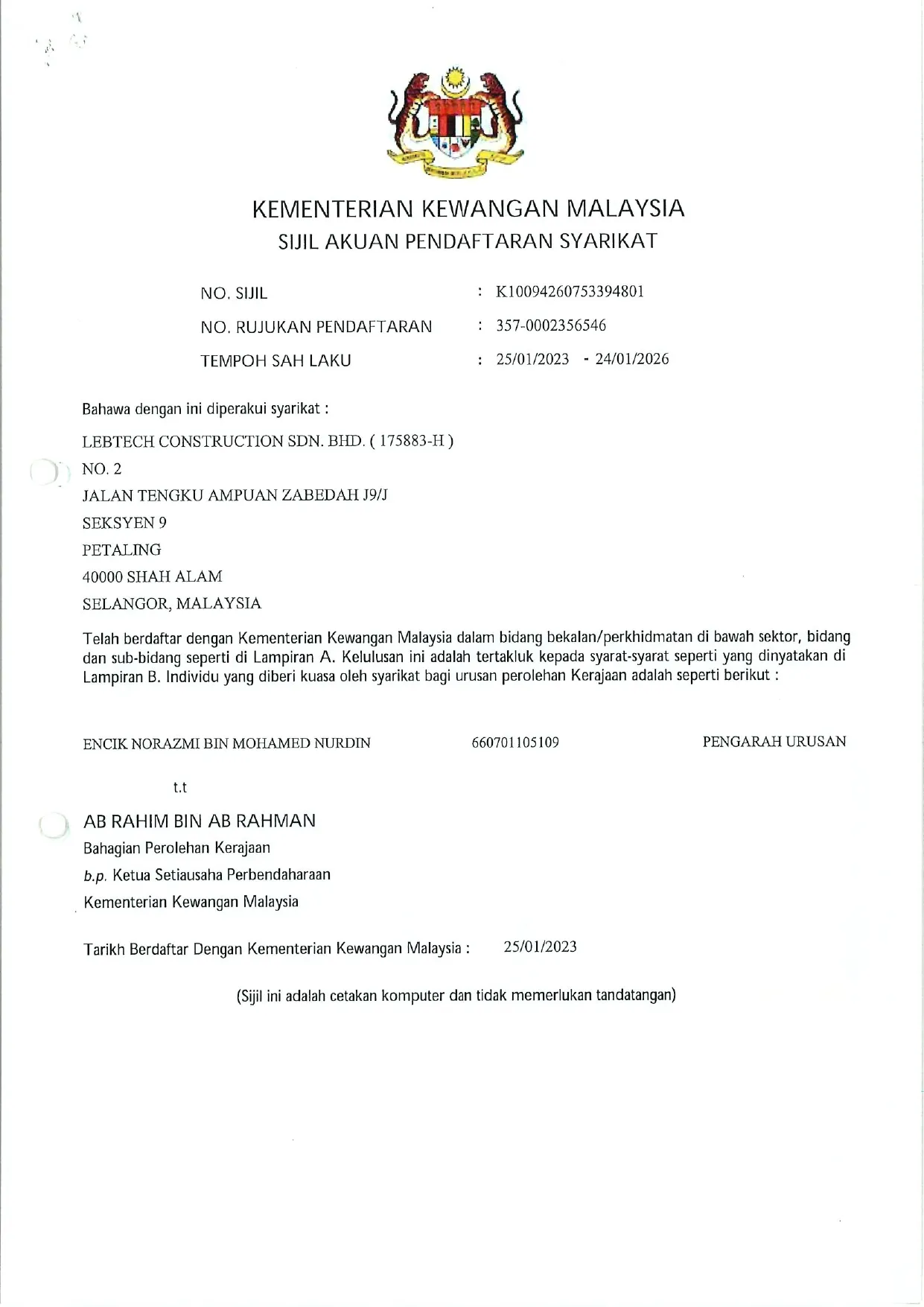 KEMENTERIAN KEWANGAN MALAYSIA
SIJIL AKUAN PENDAFTARAN SYARIKAT

NO. SIJIL : K10094260753394801

NO. RUJUKAN PENDAFTARAN : 357-0002356546

TEMPOH SAH LAKU : 25/01/2023 - 24/01/2026

Bahawa dengan ini diperakui syarikat :

LEBTECH CONSTRUCTION SDN. BHD. ( 175883-H )
NO. 2
JALAN TENGKU AMPUAN ZABEDAH J9/J
SEKSYEN 9
PETALING
40000 SHAH ALAM
SELANGOR, MALAYSIA

Telah berdaftar dengan Kementerian Kewangan Malaysia dalam bidang bekalan/perkhidmatan di bawah sektor, bidang dan sub-bidang seperti di Lampiran A. Kelulusan ini adalah tertakluk kepada syarat-syarat seperti yang dinyatakan di Lampiran B. Individu yang diberi kuasa oleh syarikat bagi urusan perolehan Kerajaan adalah seperti berikut :

ENCIK NORAZMI BIN MOHAMED NURDIN 660701105109 PENGARAH URUSAN

t.t

AB RAHIM BIN AB RAHMAN
Bahagian Perolehan Kerajaan
b.p. Ketua Setiausaha Perbendaharaan
Kementerian Kewangan Malaysia

Tarikh Berdaftar Dengan Kementerian Kewangan Malaysia : 25/01/2023

(Sijil ini adalah cetakan komputer dan tidak memerlukan tandatangan)